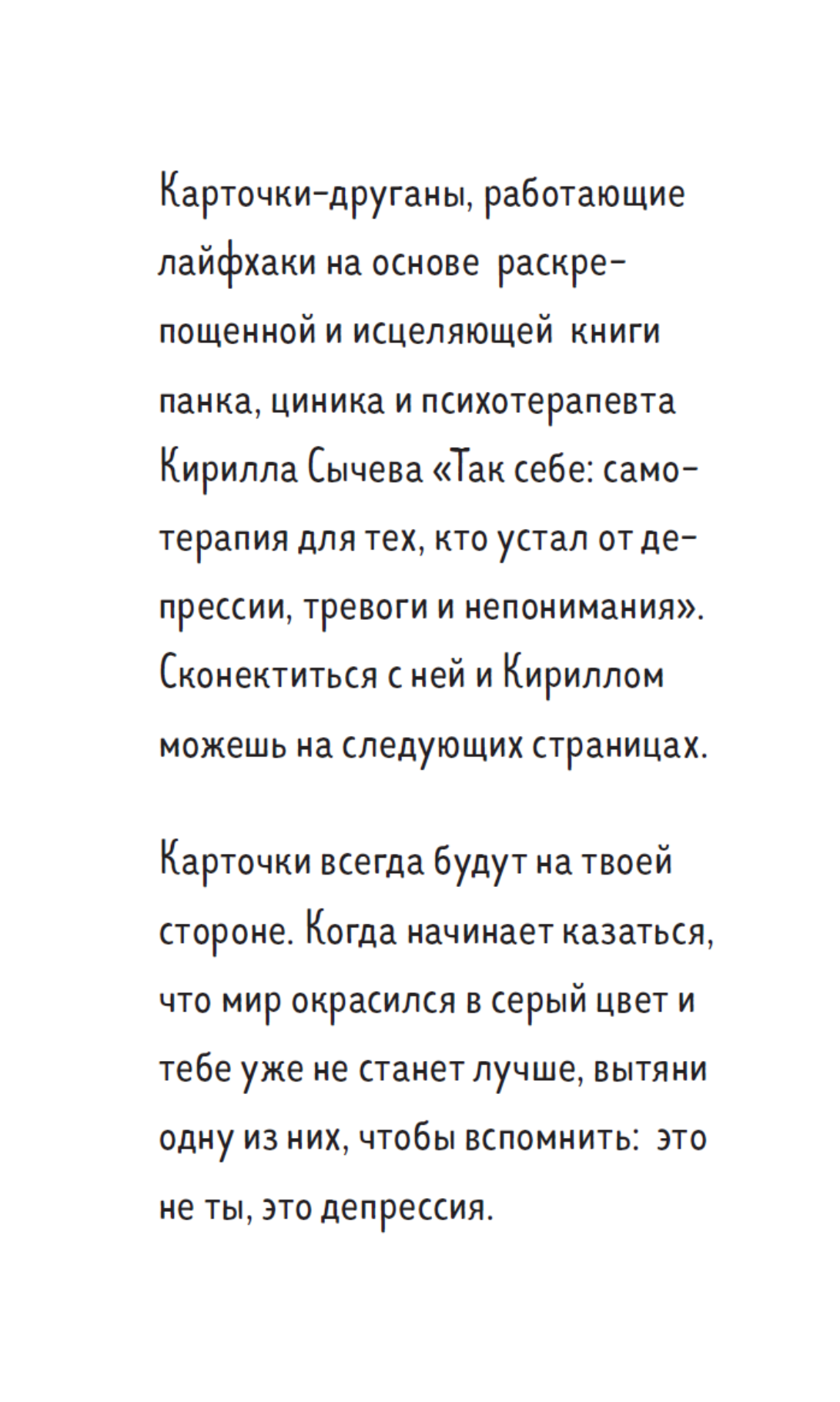 Карточки-друганы, работающие лайфхаки на основе раскрепощенной и исцеляющей книги панка, циника и психотерапевта Кирилла Сычева «Так себе: самотерапия для тех, кто устал от депрессии, тревоги и непонимания». Сконектиться с ней и Кириллом можешь на следующих страницах.

Карточки всегда будут на твоей стороне. Когда начинает казаться, что мир окрасился в серый цвет и тебе уже не станет лучше, вытяни одну из них, чтобы вспомнить: это не ты, это депрессия.